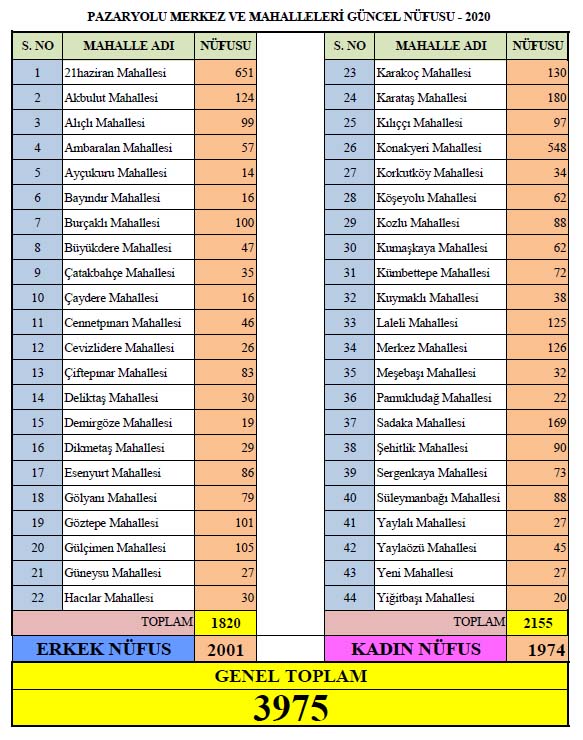 PAZARYOLU MERKEZ VE MAHALLELERİ GÜNCEL NÜFUSU - 2020

| S. NO | MAHALLE ADI | NÜFUSU |
|---|---|---|
| 1 | 21haziran Mahallesi | 651 |
| 2 | Akbulut Mahallesi | 124 |
| 3 | Alıçlı Mahallesi | 99 |
| 4 | Ambaralan Mahallesi | 57 |
| 5 | Ayçukuru Mahallesi | 14 |
| 6 | Bayındır Mahallesi | 16 |
| 7 | Burçaklı Mahallesi | 100 |
| 8 | Büyükdere Mahallesi | 47 |
| 9 | Çatakbahçe Mahallesi | 35 |
| 10 | Çaydere Mahallesi | 16 |
| 11 | Cennetpınarı Mahallesi | 46 |
| 12 | Cevizlidere Mahallesi | 26 |
| 13 | Çiftepınar Mahallesi | 83 |
| 14 | Deliktaş Mahallesi | 30 |
| 15 | Demirgöze Mahallesi | 19 |
| 16 | Dikmetaş Mahallesi | 29 |
| 17 | Esenyurt Mahallesi | 86 |
| 18 | Gölyanı Mahallesi | 79 |
| 19 | Göztepe Mahallesi | 101 |
| 20 | Gülçimen Mahallesi | 105 |
| 21 | Güneysu Mahallesi | 27 |
| 22 | Hacılar Mahallesi | 30 |
| | TOPLAM | 1820 |

| S. NO | MAHALLE ADI | NÜFUSU |
|---|---|---|
| 23 | Karakoç Mahallesi | 130 |
| 24 | Karataş Mahallesi | 180 |
| 25 | Kılıççı Mahallesi | 97 |
| 26 | Konakyeri Mahallesi | 548 |
| 27 | Korkutköy Mahallesi | 34 |
| 28 | Köşeyolu Mahallesi | 62 |
| 29 | Kozlu Mahallesi | 88 |
| 30 | Kumaşkaya Mahallesi | 62 |
| 31 | Kümbettepe Mahallesi | 72 |
| 32 | Kuymaklı Mahallesi | 38 |
| 33 | Laleli Mahallesi | 125 |
| 34 | Merkez Mahallesi | 126 |
| 35 | Meşebaşı Mahallesi | 32 |
| 36 | Pamukludağ Mahallesi | 22 |
| 37 | Sadaka Mahallesi | 169 |
| 38 | Şehitlik Mahallesi | 90 |
| 39 | Sergenkaya Mahallesi | 73 |
| 40 | Süleymanbağı Mahallesi | 88 |
| 41 | Yaylalı Mahallesi | 27 |
| 42 | Yaylaözü Mahallesi | 45 |
| 43 | Yeni Mahallesi | 27 |
| 44 | Yiğitbaşı Mahallesi | 20 |
| | TOPLAM | 2155 |

ERKEK NÜFUS 2001

KADIN NÜFUS 1974

GENEL TOPLAM

3975